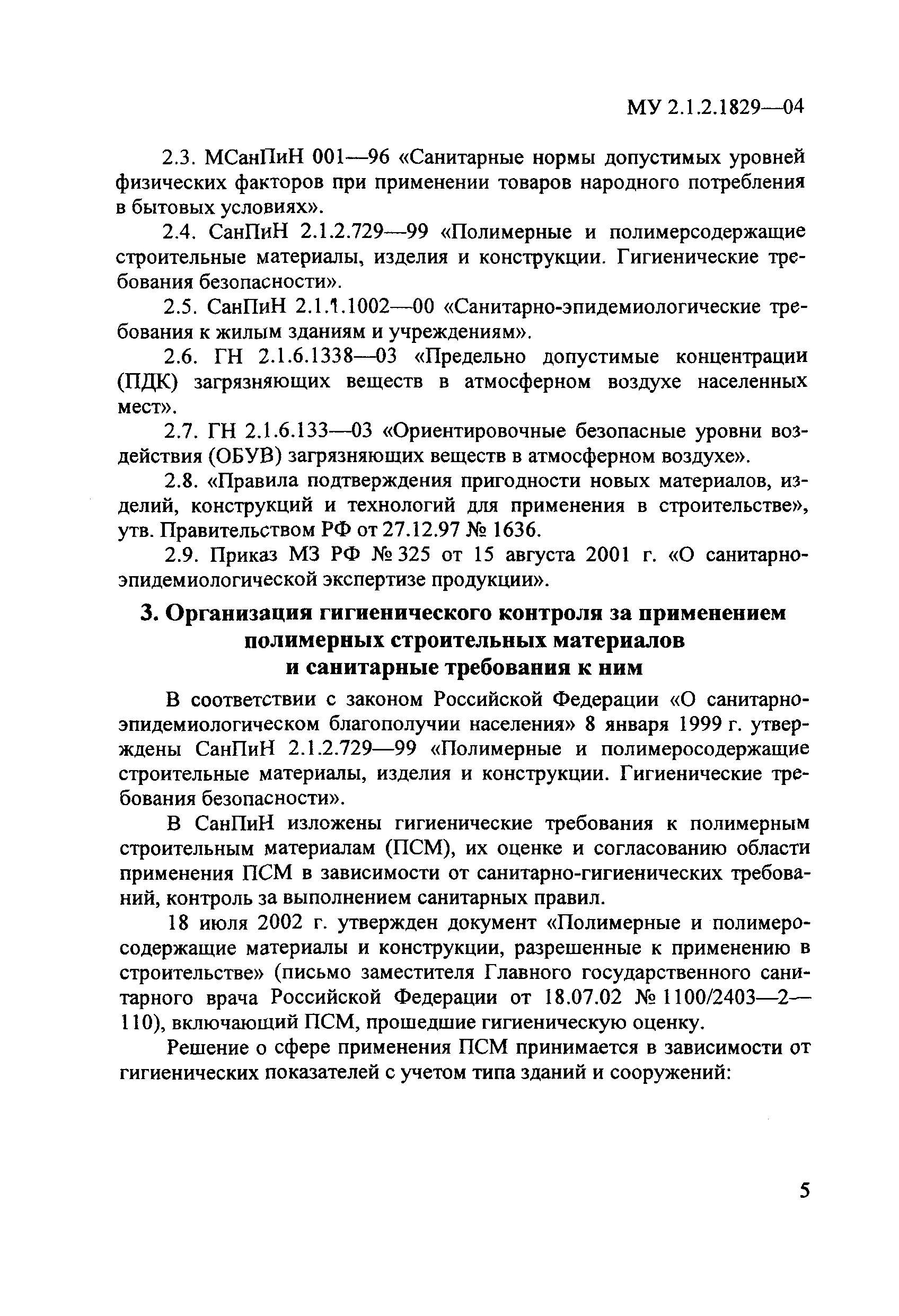 МУ 2.1.2.1829—04

2.3. МСанПиН 001—96 «Санитарные нормы допустимых уровней физических факторов при применении товаров народного потребления в бытовых условиях».

2.4. СанПиН 2.1.2.729—99 «Полимерные и полимерсодержащие строительные материалы, изделия и конструкции. Гигиенические требования безопасности».

2.5. СанПиН 2.1.1.1002—00 «Санитарно-эпидемиологические требования к жилым зданиям и учреждениям».

2.6. ГН 2.1.6.1338—03 «Предельно допустимые концентрации (ПДК) загрязняющих веществ в атмосферном воздухе населенных мест».

2.7. ГН 2.1.6.133—03 «Ориентировочные безопасные уровни воздействия (ОБУВ) загрязняющих веществ в атмосферном воздухе».

2.8. «Правила подтверждения пригодности новых материалов, изделий, конструкций и технологий для применения в строительстве», утв. Правительством РФ от 27.12.97 № 1636.

2.9. Приказ МЗ РФ № 325 от 15 августа 2001 г. «О санитарно-эпидемиологической экспертизе продукции».

3. Организация гигиенического контроля за применением полимерных строительных материалов и санитарные требования к ним

В соответствии с законом Российской Федерации «О санитарно-эпидемиологическом благополучии населения» 8 января 1999 г. утверждены СанПиН 2.1.2.729—99 «Полимерные и полимеросодержащие строительные материалы, изделия и конструкции. Гигиенические требования безопасности».

В СанПиН изложены гигиенические требования к полимерным строительным материалам (ПСМ), их оценке и согласованию области применения ПСМ в зависимости от санитарно-гигиенических требований, контроль за выполнением санитарных правил.

18 июля 2002 г. утвержден документ «Полимерные и полимеросодержащие материалы и конструкции, разрешенные к применению в строительстве» (письмо заместителя Главного государственного санитарного врача Российской Федерации от 18.07.02 № 1100/2403—2—110), включающий ПСМ, прошедшие гигиеническую оценку.

Решение о сфере применения ПСМ принимается в зависимости от гигиенических показателей с учетом типа зданий и сооружений:

5